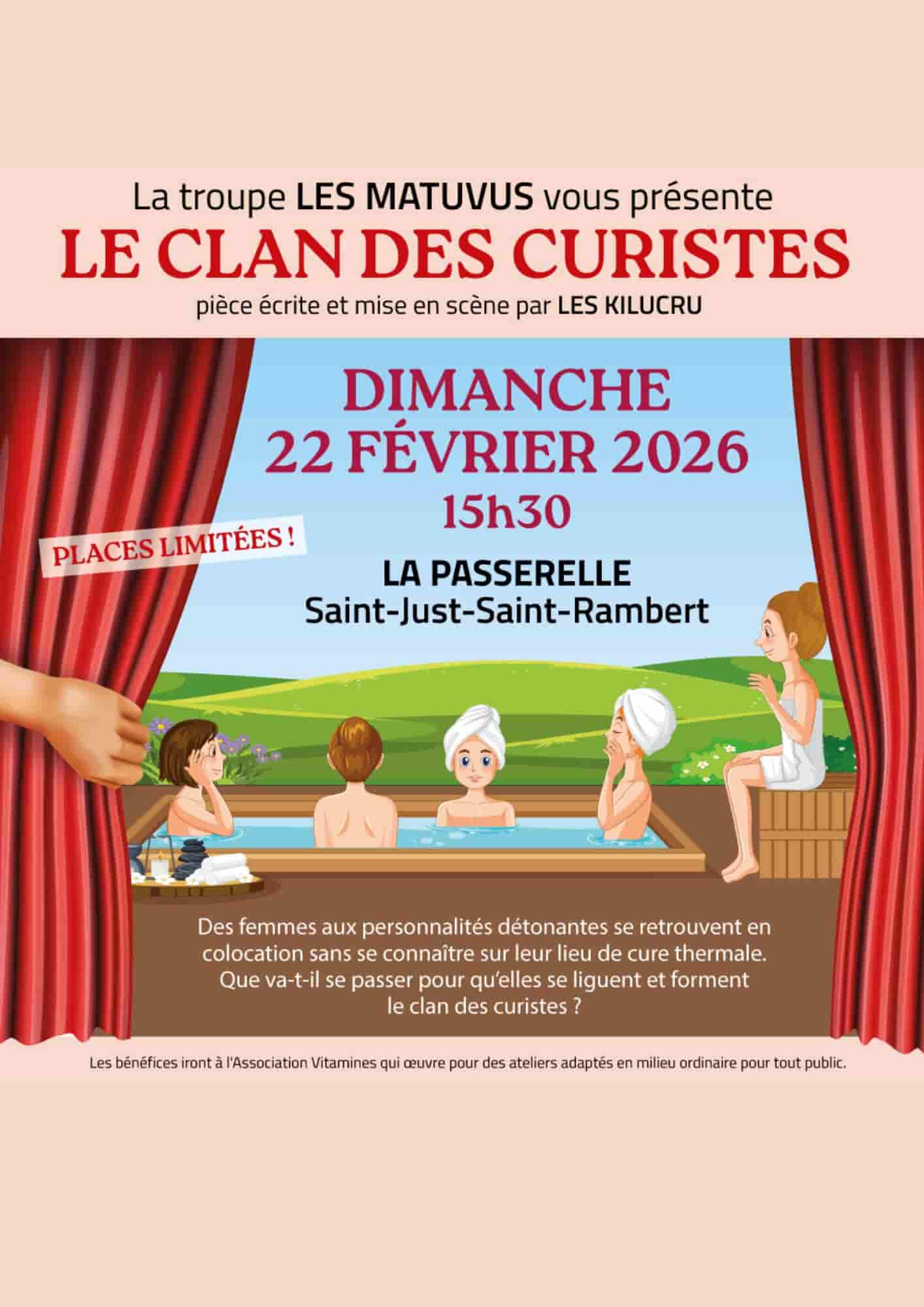 La troupe LES MATUVUS vous présente

LE CLAN DES CURISTES

pièce écrite et mise en scène par LES KILUCRU

DIMANCHE
22 FÉVRIER 2026
15h30

PLACES LIMITÉES !

LA PASSERELLE
Saint-Just-Saint-Rambert

Des femmes aux personnalités détonantes se retrouvent en colocation sans se connaître sur leur lieu de cure thermale. Que va-t-il se passer pour qu'elles se liguent et forment le clan des curistes ?

Les bénéfices iront à l'Association Vitamines qui œuvre pour des ateliers adaptés en milieu ordinaire pour tout public.